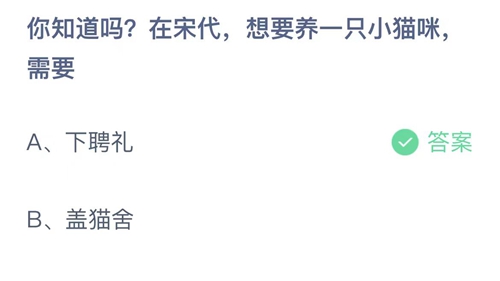 你知道吗？在宋代，想要养一只小猫咪，需要

A、下聘礼

答案

B、盖猫舍